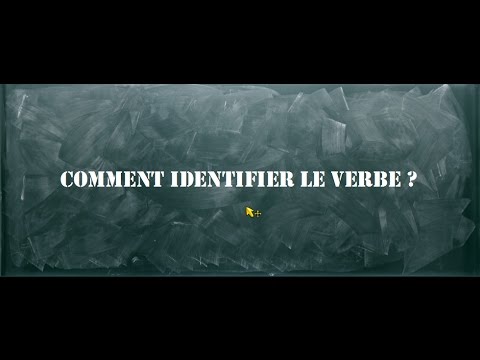 COMMENT IDENTIFIER LE VERBE ?